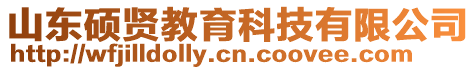 山东硕贤教育科技有限公司
http://wfjilldolly.cn.coovee.com